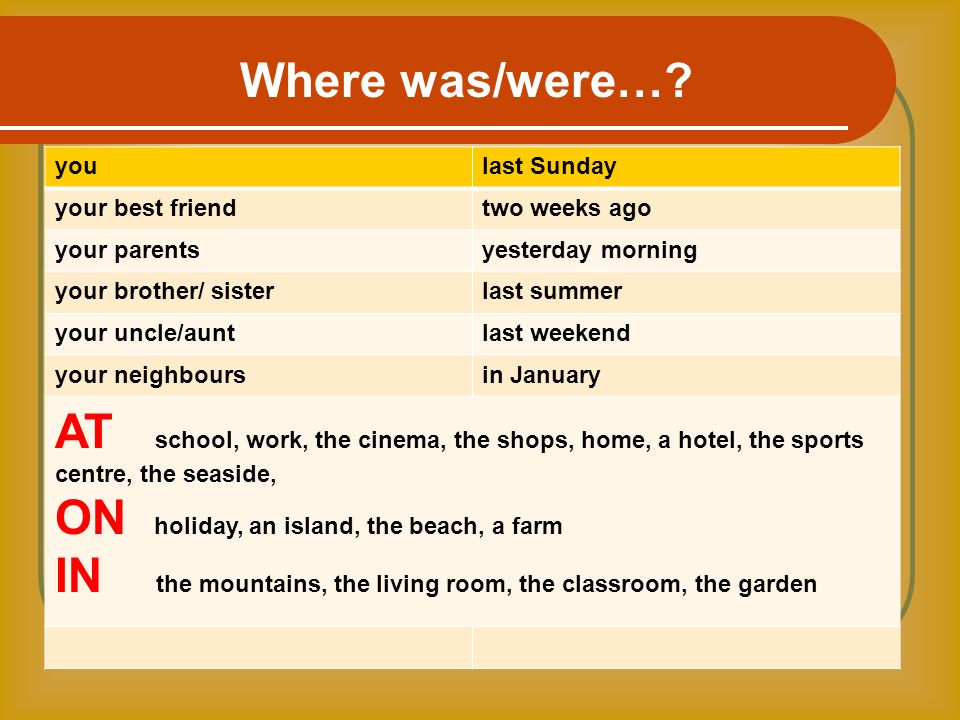 Where was/were…?

| you | last Sunday |
|---|---|
| your best friend | two weeks ago |
| your parents | yesterday morning |
| your brother/ sister | last summer |
| your uncle/aunt | last weekend |
| your neighbours | in January |

AT school, work, the cinema, the shops, home, a hotel, the sports centre, the seaside,
ON holiday, an island, the beach, a farm
IN the mountains, the living room, the classroom, the garden